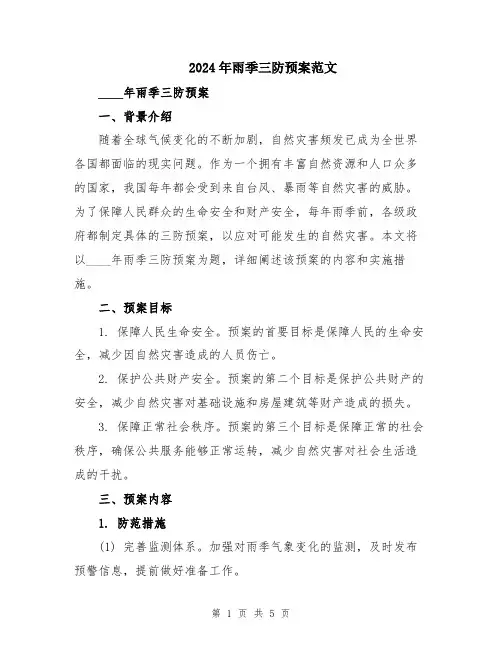 2024年雨季三防预案范文

____年雨季三防预案

一、背景介绍

随着全球气候变化的不断加剧，自然灾害频发已成为全世界各国都面临的现实问题。作为一个拥有丰富自然资源和人口众多的国家，我国每年都会受到来自台风、暴雨等自然灾害的威胁。为了保障人民群众的生命安全和财产安全，每年雨季前，各级政府都制定具体的三防预案，以应对可能发生的自然灾害。本文将以____年雨季三防预案为题，详细阐述该预案的内容和实施措施。

二、预案目标

1. 保障人民生命安全。预案的首要目标是保障人民的生命安全，减少因自然灾害造成的人员伤亡。

2. 保护公共财产安全。预案的第二个目标是保护公共财产的安全，减少自然灾害对基础设施和房屋建筑等财产造成的损失。

3. 保障正常社会秩序。预案的第三个目标是保障正常的社会秩序，确保公共服务能够正常运转，减少自然灾害对社会生活造成的干扰。

三、预案内容

1. 防范措施

(1) 完善监测体系。加强对雨季气象变化的监测，及时发布预警信息，提前做好准备工作。

第 1 页 共 5 页